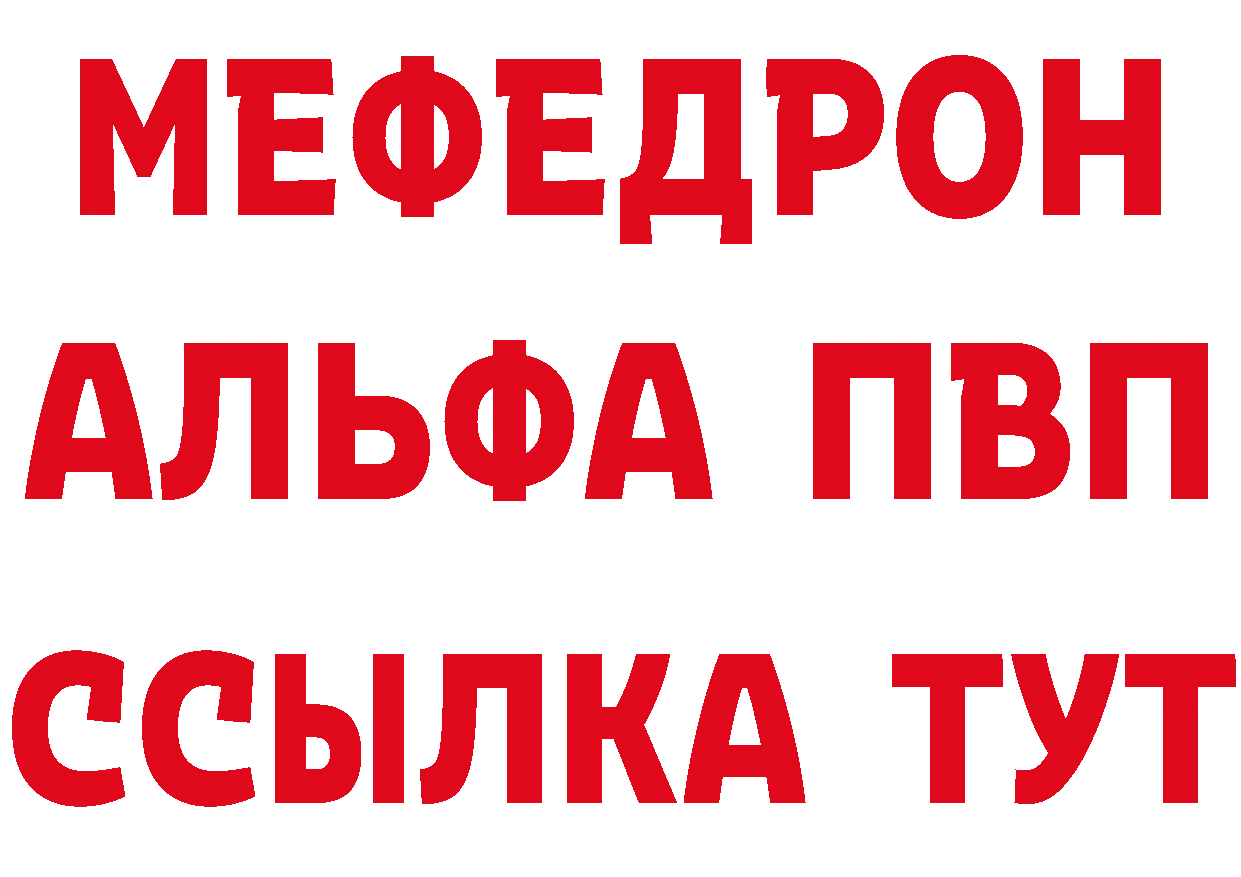 МЕФЕДРОН
АЛЬФА ПВП
ССЫЛКА ТУТ